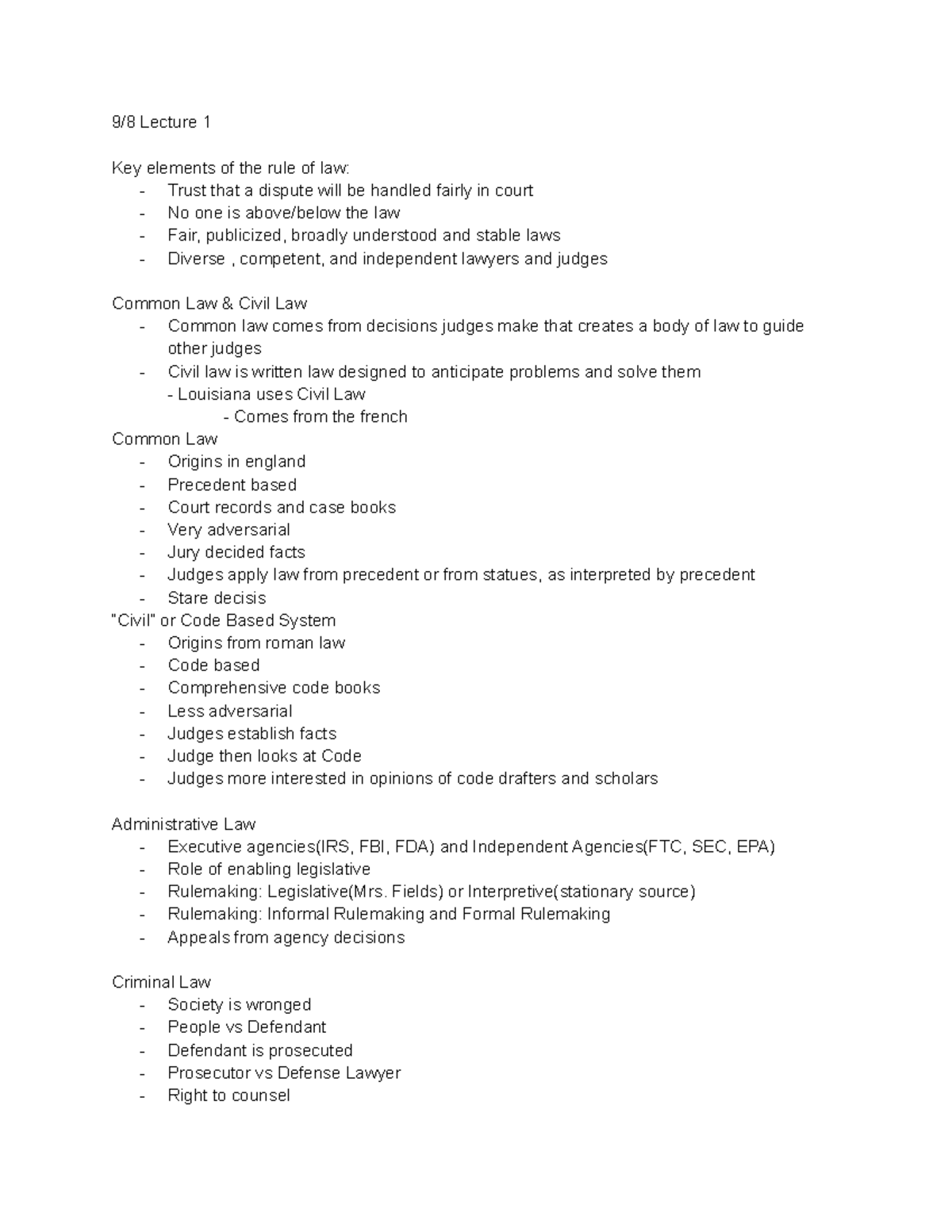 9/8 Lecture 1

Key elements of the rule of law:
- Trust that a dispute will be handled fairly in court
- No one is above/below the law
- Fair, publicized, broadly understood and stable laws
- Diverse , competent, and independent lawyers and judges

Common Law & Civil Law
- Common law comes from decisions judges make that creates a body of law to guide other judges
- Civil law is written law designed to anticipate problems and solve them
  - Louisiana uses Civil Law
    - Comes from the french

Common Law
- Origins in england
- Precedent based
- Court records and case books
- Very adversarial
- Jury decided facts
- Judges apply law from precedent or from statues, as interpreted by precedent
- Stare decisis

"Civil" or Code Based System
- Origins from roman law
- Code based
- Comprehensive code books
- Less adversarial
- Judges establish facts
- Judge then looks at Code
- Judges more interested in opinions of code drafters and scholars

Administrative Law
- Executive agencies(IRS, FBI, FDA) and Independent Agencies(FTC, SEC, EPA)
- Role of enabling legislative
- Rulemaking: Legislative(Mrs. Fields) or Interpretive(stationary source)
- Rulemaking: Informal Rulemaking and Formal Rulemaking
- Appeals from agency decisions

Criminal Law
- Society is wronged
- People vs Defendant
- Defendant is prosecuted
- Prosecutor vs Defense Lawyer
- Right to counsel